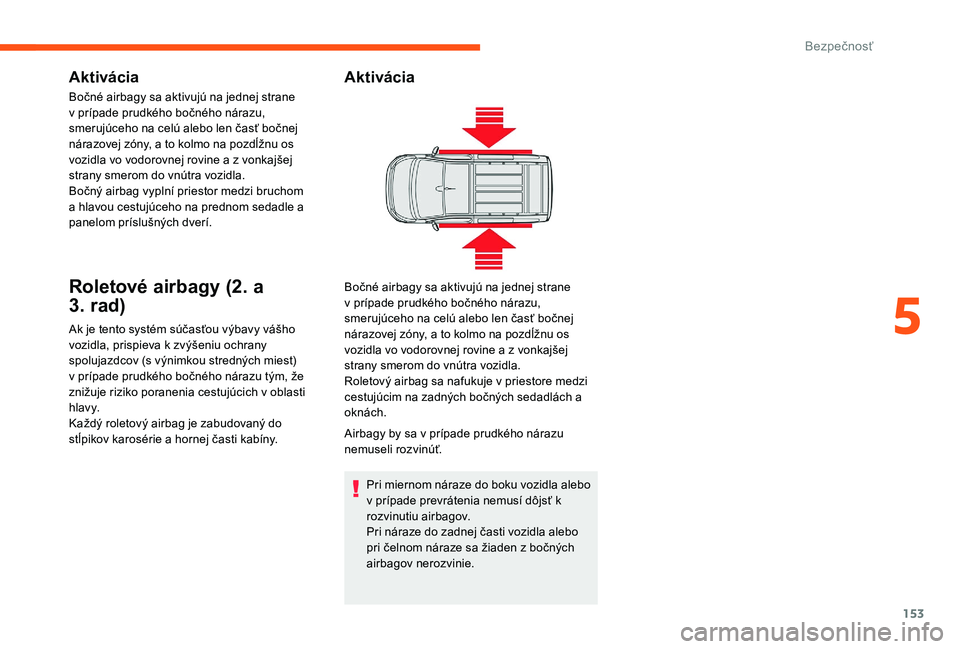 Bezpečnosť

Aktivácia

Bočné airbagy sa aktivujú na jednej strane v prípade prudkého bočného nárazu, smerujúceho na celú alebo len časť bočnej nárazovej zóny, a to kolmo na pozdĺžnu os vozidla vo vodorovnej rovine a z vonkajšej strany smerom do vnútra vozidla.
Bočný airbag vyplní priestor medzi bruchom a hlavou cestujúceho na prednom sedadle a panelom príslušných dverí.

Roletové airbagy (2. a 3. rad)

Ak je tento systém súčasťou výbavy vášho vozidla, prispieva k zvýšeniu ochrany spolujazdcov (s výnimkou stredných miest) v prípade prudkého bočného nárazu tým, že znižuje riziko poranenia cestujúcich v oblasti hlavy.
Každý roletový airbag je zabudovaný do stĺpikov karosérie a hornej časti kabíny.

Aktivácia

Bočné airbagy sa aktivujú na jednej strane v prípade prudkého bočného nárazu, smerujúceho na celú alebo len časť bočnej nárazovej zóny, a to kolmo na pozdĺžnu os vozidla vo vodorovnej rovine a z vonkajšej strany smerom do vnútra vozidla.
Roletový airbag sa nafukuje v priestore medzi cestujúcim na zadných bočných sedadlách a oknách.

Airbagy by sa v prípade prudkého nárazu nemuseli rozvinúť.

Pri miernom náraze do boku vozidla alebo v prípade prevrátenia nemusí dôjsť k rozvinutiu airbagov.
Pri náraze do zadnej časti vozidla alebo pri čelnom náraze sa žiaden z bočných airbagov nerozvinie.

5

153

carmanualsonline.info